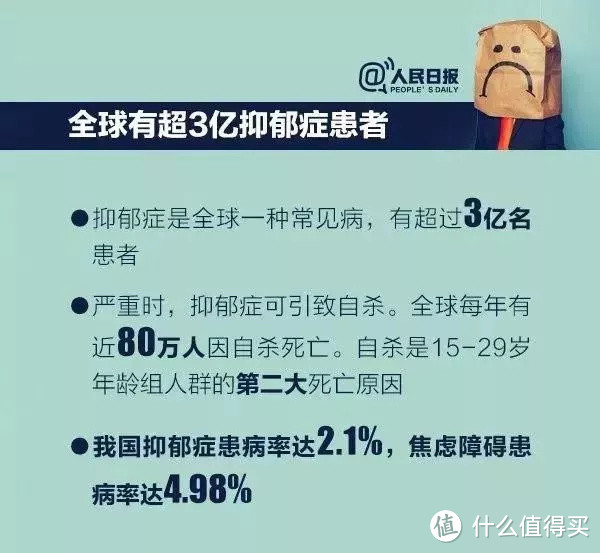 @人民日报
PEOPLE'S DAILY

全球有超3亿抑郁症患者

●抑郁症是全球一种常见病，有超过3亿名患者

●严重时，抑郁症可引致自杀。全球每年有近80万人因自杀死亡。自杀是15-29岁年龄组人群的第二大死亡原因

●我国抑郁症患病率达2.1%，焦虑障碍患病率达4.98%

值 什么值得买